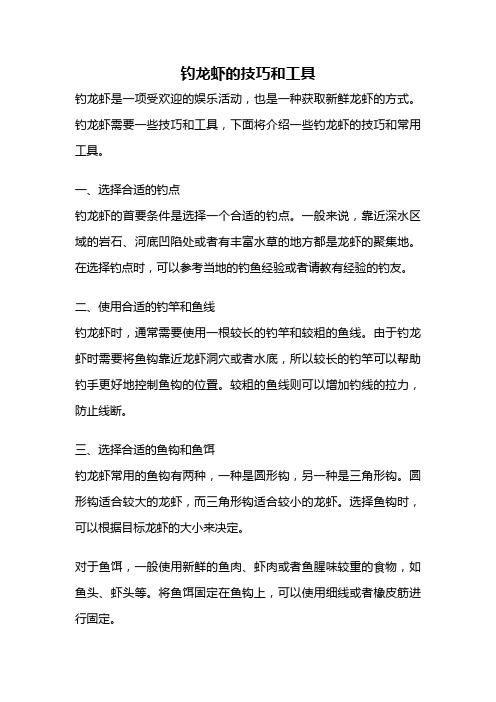 钓龙虾的技巧和工具

钓龙虾是一项受欢迎的娱乐活动，也是一种获取新鲜龙虾的方式。钓龙虾需要一些技巧和工具，下面将介绍一些钓龙虾的技巧和常用工具。

一、选择合适的钓点

钓龙虾的首要条件是选择一个合适的钓点。一般来说，靠近深水区域的岩石、河底凹陷处或者有丰富水草的地方都是龙虾的聚集地。在选择钓点时，可以参考当地的钓鱼经验或者请教有经验的钓友。

二、使用合适的钓竿和鱼线

钓龙虾时，通常需要使用一根较长的钓竿和较粗的鱼线。由于钓龙虾时需要将鱼钩靠近龙虾洞穴或者水底，所以较长的钓竿可以帮助钓手更好地控制鱼钩的位置。较粗的鱼线则可以增加钓线的拉力，防止线断。

三、选择合适的鱼钩和鱼饵

钓龙虾常用的鱼钩有两种，一种是圆形钩，另一种是三角形钩。圆形钩适合较大的龙虾，而三角形钩适合较小的龙虾。选择鱼钩时，可以根据目标龙虾的大小来决定。

对于鱼饵，一般使用新鲜的鱼肉、虾肉或者鱼腥味较重的食物，如鱼头、虾头等。将鱼饵固定在鱼钩上，可以使用细线或者橡皮筋进行固定。